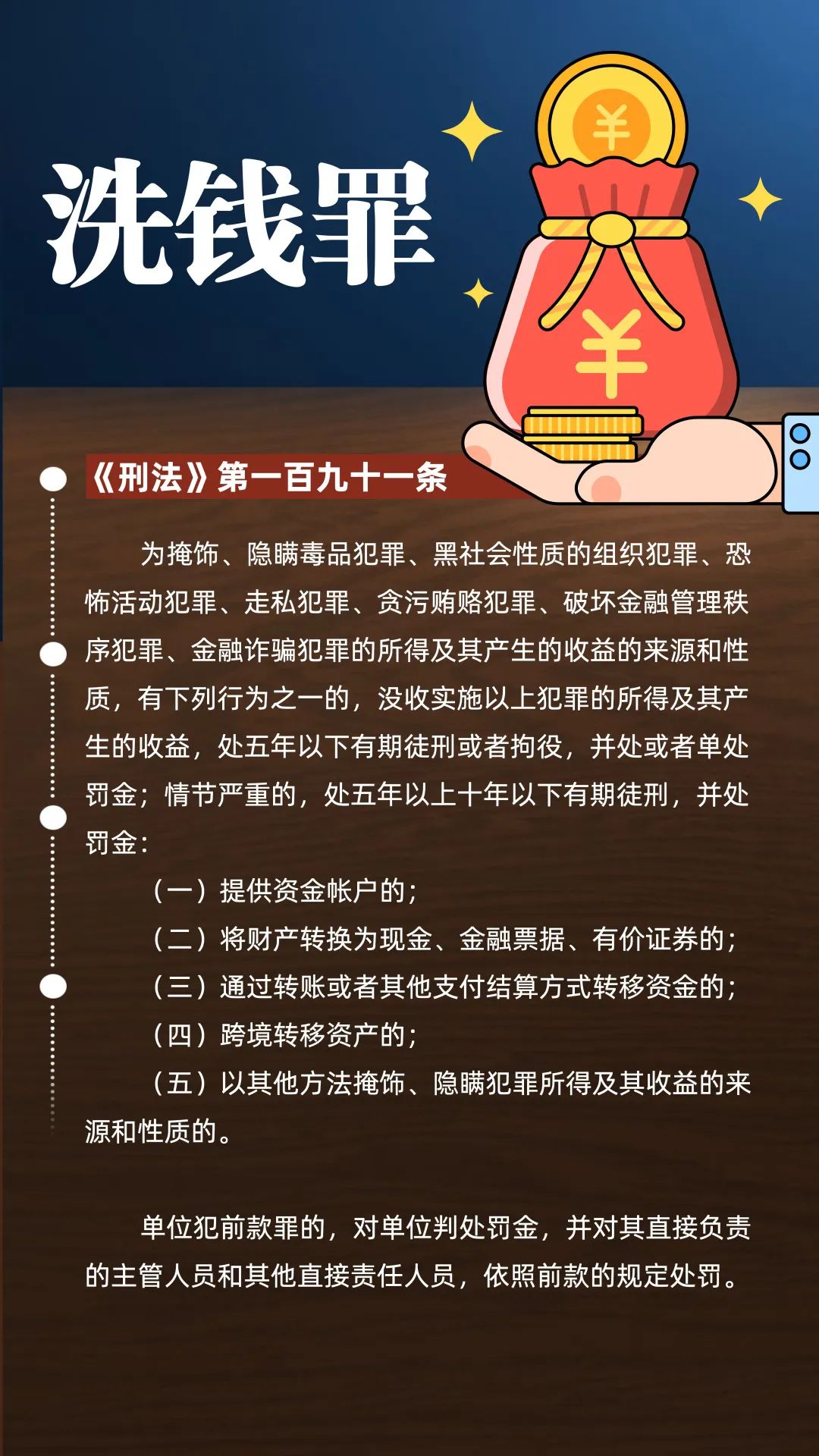 洗钱罪

¥

¥

《刑法》第一百九十一条

为掩饰、隐瞒毒品犯罪、黑社会性质的组织犯罪、恐怖活动犯罪、走私犯罪、贪污贿赂犯罪、破坏金融管理秩序犯罪、金融诈骗犯罪的所得及其产生的收益的来源和性质，有下列行为之一的，没收实施以上犯罪的所得及其产生的收益，处五年以下有期徒刑或者拘役，并处或者单处罚金；情节严重的，处五年以上十年以下有期徒刑，并处罚金：

（一）提供资金帐户的；

（二）将财产转换为现金、金融票据、有价证券的；

（三）通过转账或者其他支付结算方式转移资金的；

（四）跨境转移资产的；

（五）以其他方法掩饰、隐瞒犯罪所得及其收益的来源和性质的。

单位犯前款罪的，对单位判处罚金，并对其直接负责的主管人员和其他直接责任人员，依照前款的规定处罚。